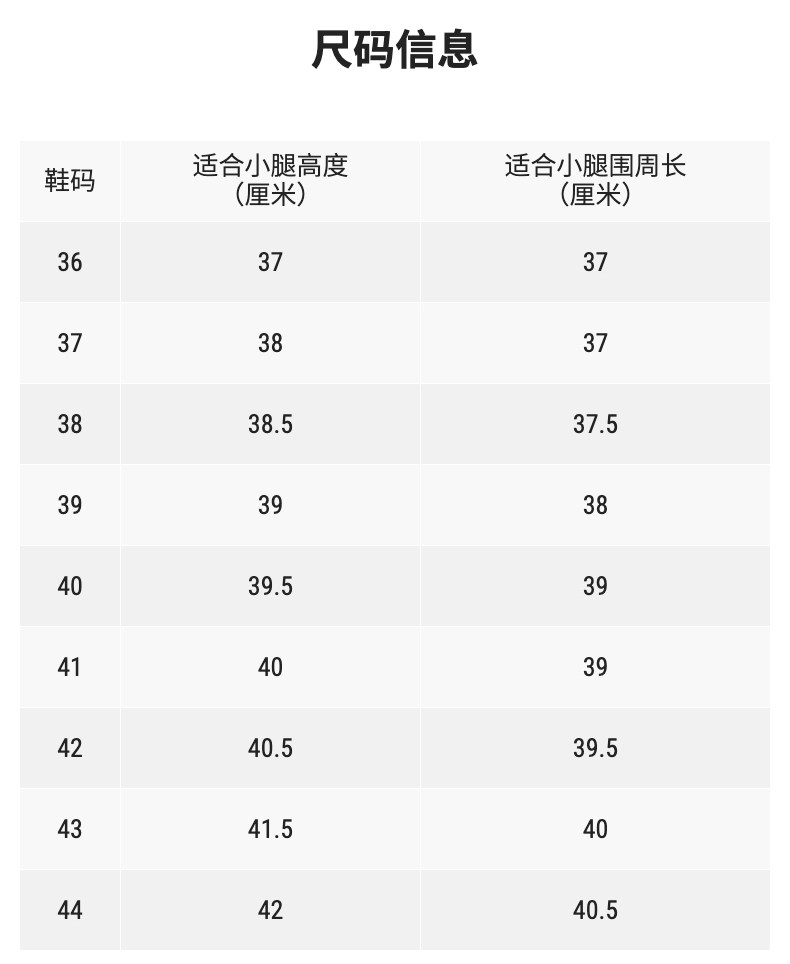 尺码信息

| 鞋码 | 适合小腿高度（厘米） | 适合小腿围周长（厘米） |
|---|---|---|
| 36 | 37 | 37 |
| 37 | 38 | 37 |
| 38 | 38.5 | 37.5 |
| 39 | 39 | 38 |
| 40 | 39.5 | 39 |
| 41 | 40 | 39 |
| 42 | 40.5 | 39.5 |
| 43 | 41.5 | 40 |
| 44 | 42 | 40.5 |